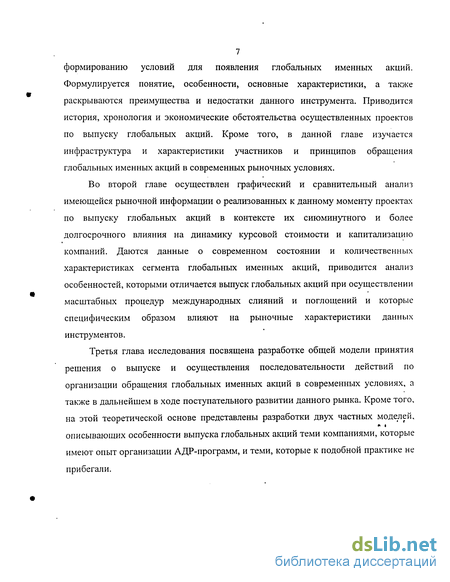 7

формированию условий для появления глобальных именных акций. Формулируется понятие, особенности, основные характеристики, а также раскрываются преимущества и недостатки данного инструмента. Приводится история, хронология и экономические обстоятельства осуществленных проектов по выпуску глобальных акций. Кроме того, в данной главе изучается инфраструктура и характеристики участников и принципов обращения глобальных именных акций в современных рыночных условиях.

Во второй главе осуществлен графический и сравнительный анализ имеющейся рыночной информации о реализованных к данному моменту проектах по выпуску глобальных акций в контексте их сиюминутного и более долгосрочного влияния на динамику курсовой стоимости и капитализацию компаний. Даются данные о современном состоянии и количественных характеристиках сегмента глобальных именных акций, приводится анализ особенностей, которыми отличается выпуск глобальных акций при осуществлении масштабных процедур международных слияний и поглощений и которые специфическим образом влияют на рыночные характеристики данных инструментов.

Третья глава исследования посвящена разработке общей модели принятия решения о выпуске и осуществления последовательности действий по организации обращения глобальных именных акций в современных условиях, а также в дальнейшем в ходе поступательного развитии данного рынка. Кроме того, на этой теоретической основе представлены разработки двух частных моделей, описывающих особенности выпуска глобальных акций теми компаниями, которые имеют опыт организации АДР-программ, и теми, которые к подобной практике не прибегали.

dsLib.net
библиотека диссертаций